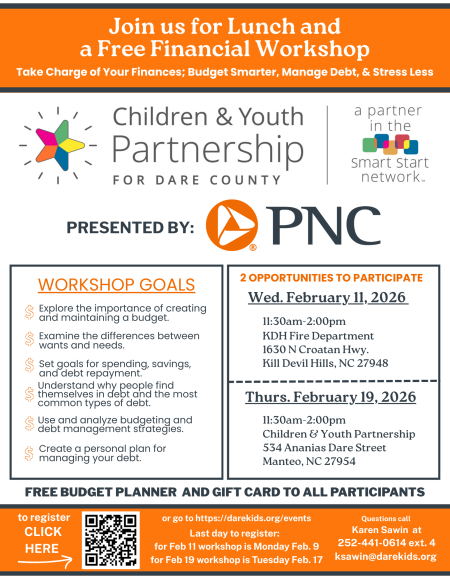 Join us for Lunch and a Free Financial Workshop

Take Charge of Your Finances; Budget Smarter, Manage Debt, & Stress Less

Children & Youth Partnership FOR DARE COUNTY

a partner in the smart start network™

PRESENTED BY: PNC

WORKSHOP GOALS

Explore the importance of creating and maintaining a budget.

Examine the differences between wants and needs.

Set goals for spending, savings, and debt repayment.

Understand why people find themselves in debt and the most common types of debt.

Use and analyze budgeting and debt management strategies.

Create a personal plan for managing your debt.

2 OPPORTUNITIES TO PARTICIPATE

Wed. February 11, 2026

11:30am-2:00pm
KDH Fire Department
1630 N Croatan Hwy.
Kill Devil Hills, NC 27948

Thurs. February 19, 2026

11:30am-2:00pm
Children & Youth Partnership
534 Ananias Dare Street
Manteo, NC 27954

FREE BUDGET PLANNER AND GIFT CARD TO ALL PARTICIPANTS

to register CLICK HERE

or go to https://darekids.org/events
Last day to register:
for Feb 11 workshop is Monday Feb. 9
for Feb 19 workshop is Tuesday Feb. 17

Questions call
Karen Sawin at
252-441-0614 ext. 4
ksawin@darekids.org